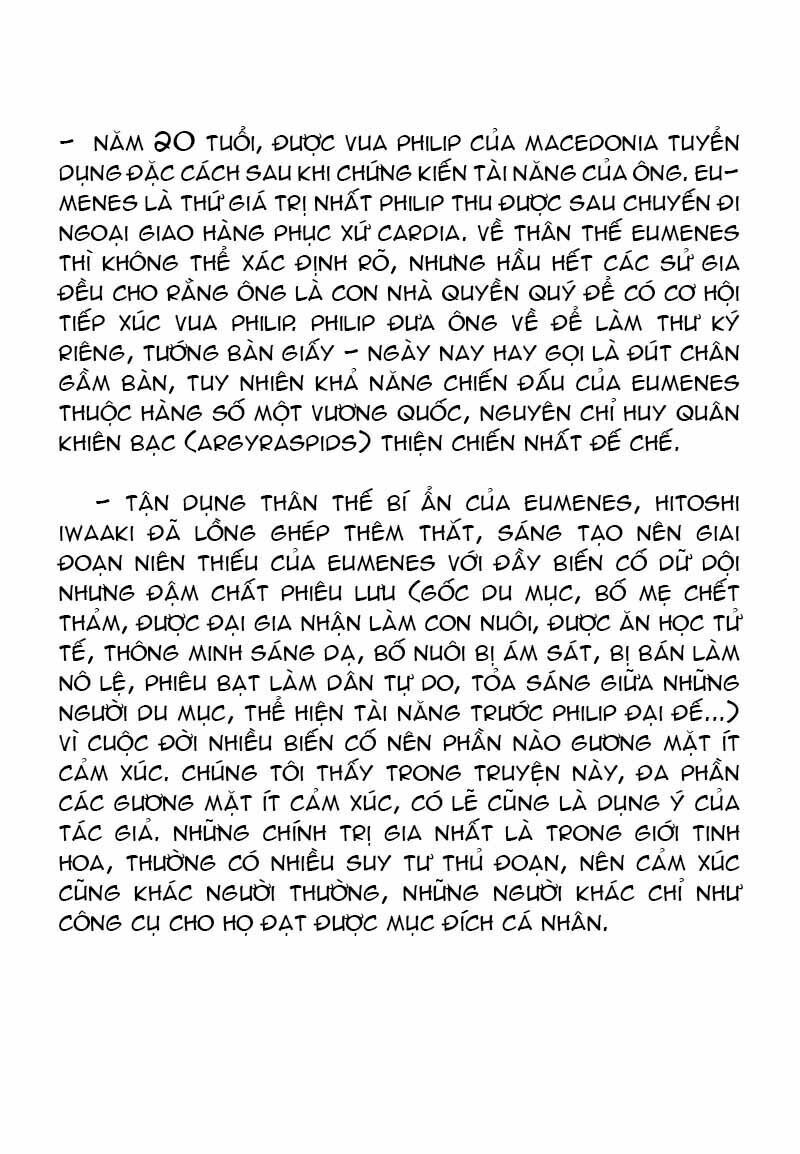 - NĂM 20 TUỔI, ĐƯỢC VUA PHILIP CỦA MACEDONIA TUYỂN DỤNG ĐẶC CÁCH SAU KHI CHỨNG KIẾN TÀI NĂNG CỦA ÔNG. EUMENES LÀ THỨ GIÁ TRỊ NHẤT PHILIP THU ĐƯỢC SAU CHUYẾN ĐI NGOẠI GIAO HÀNG PHỤC XỨ CARDIA. VỀ THÂN THẾ EUMENES THÌ KHÔNG THỂ XÁC ĐỊNH RÕ, NHƯNG HẦU HẾT CÁC SỬ GIA ĐỀU CHO RẰNG ÔNG LÀ CON NHÀ QUYỀN QUÝ ĐỂ CÓ CƠ HỘI TIẾP XÚC VUA PHILIP. PHILIP ĐƯA ÔNG VỀ ĐỂ LÀM THƯ KÝ RIÊNG, TƯỚNG BÀN GIẤY - NGÀY NAY HAY GỌI LÀ ĐÚT CHÂN GẦM BÀN, TUY NHIÊN KHẢ NĂNG CHIẾN ĐẤU CỦA EUMENES THUỘC HÀNG SỐ MỘT VƯƠNG QUỐC, NGUYÊN CHỈ HUY QUÂN KHIÊN BẠC (ARGYRASPIDS) THIỆN CHIẾN NHẤT ĐẾ CHẾ.

- TẬN DỤNG THÂN THẾ BÍ ẨN CỦA EUMENES, HITOSHI IWAAKI ĐÃ LỒNG GHÉP THÊM THẮT, SÁNG TẠO NÊN GIAI ĐOẠN NIÊN THIẾU CỦA EUMENES VỚI ĐẦY BIẾN CỐ DỮ DỘI NHƯNG ĐẬM CHẤT PHIÊU LƯU (GỐC DU MỤC, BỐ MẸ CHẾT THẢM, ĐƯỢC ĐẠI GIA NHẬN LÀM CON NUÔI, ĐƯỢC ĂN HỌC TỬ TẾ, THÔNG MINH SÁNG DẠ, BỐ NUÔI BỊ ÁM SÁT, BỊ BÁN LÀM NÔ LỆ, PHIÊU BẠT LÀM DÂN TỰ DO, TỎA SÁNG GIỮA NHỮNG NGƯỜI DU MỤC, THỂ HIỆN TÀI NĂNG TRƯỚC PHILIP ĐẠI ĐẾ...) VÌ CUỘC ĐỜI NHIỀU BIẾN CỐ NÊN PHẦN NÀO GƯƠNG MẶT ÍT CẢM XÚC. CHÚNG TÔI THẤY TRONG TRUYỆN NÀY, ĐA PHẦN CÁC GƯƠNG MẶT ÍT CẢM XÚC, CÓ LẼ CŨNG LÀ DỤNG Ý CỦA TÁC GIẢ. NHỮNG CHÍNH TRỊ GIA NHẤT LÀ TRONG GIỚI TINH HOA, THƯỜNG CÓ NHIỀU SUY TƯ THỦ ĐOẠN, NÊN CẢM XÚC CŨNG KHÁC NGƯỜI THƯỜNG, NHỮNG NGƯỜI KHÁC CHỈ NHƯ CÔNG CỤ CHO HỌ ĐẠT ĐƯỢC MỤC ĐÍCH CÁ NHÂN.